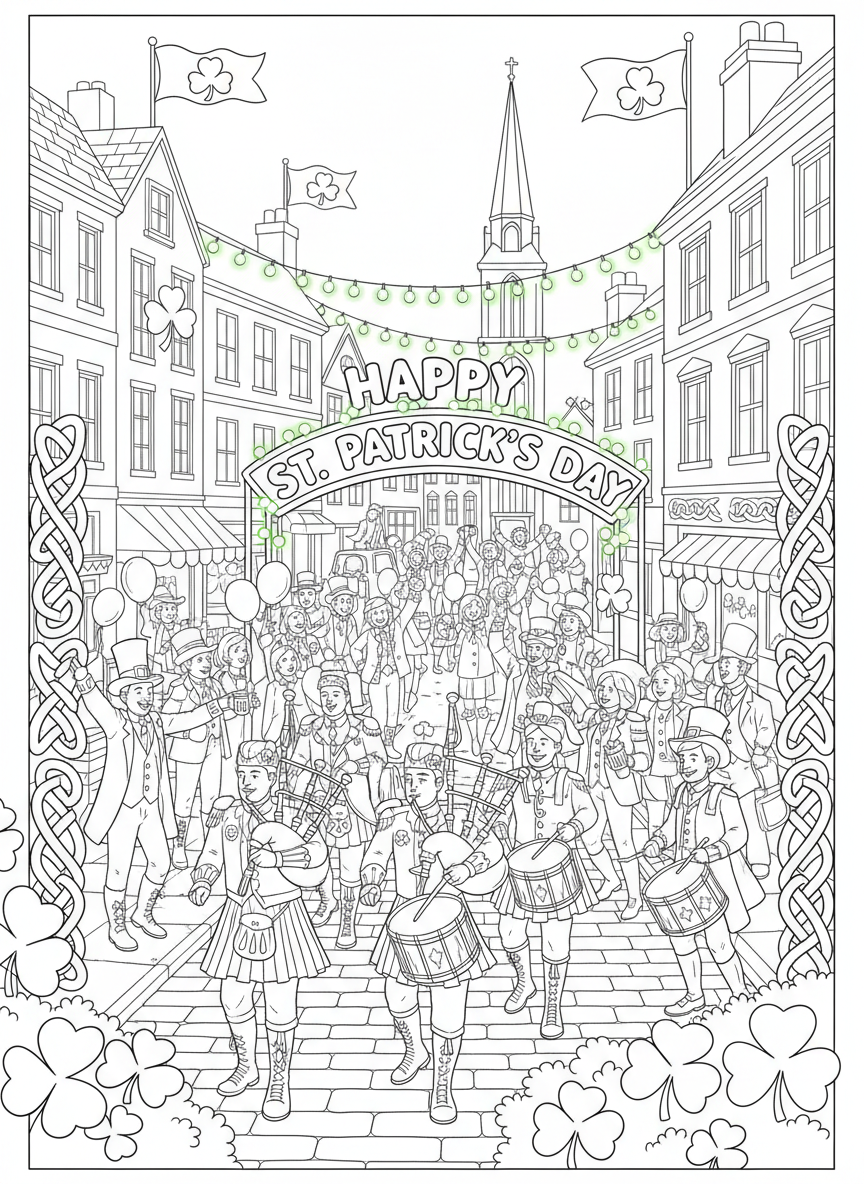 HAPPY
ST. PATRICK'S DAY